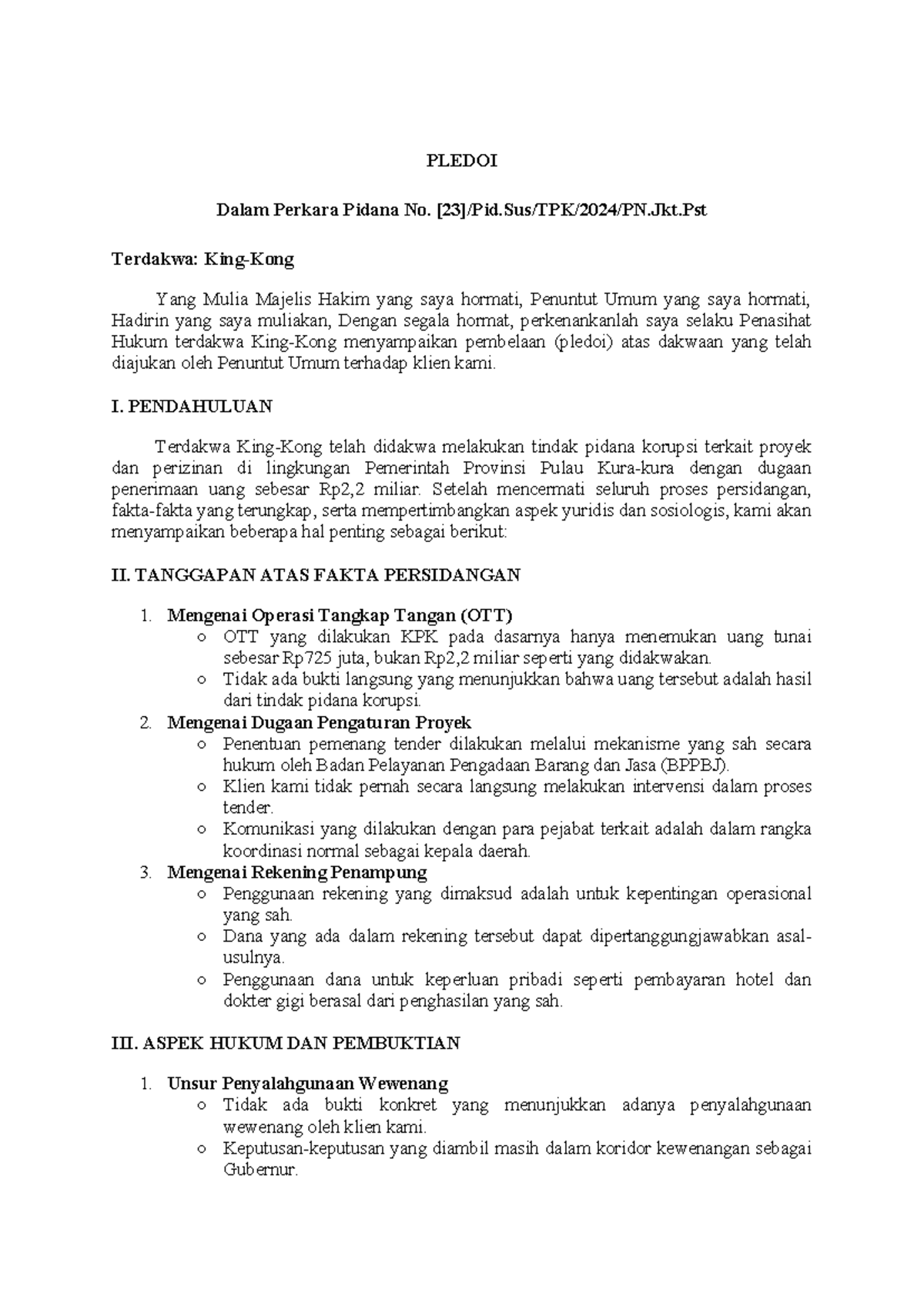 PLEDOI

Dalam Perkara Pidana No. [23]/Pid.Sus/TPK/2024/PN.Jkt.Pst

Terdakwa: King-Kong

Yang Mulia Majelis Hakim yang saya hormati, Penuntut Umum yang saya hormati, Hadirin yang saya muliakan, Dengan segala hormat, perkenankanlah saya selaku Penasihat Hukum terdakwa King-Kong menyampaikan pembelaan (pledoi) atas dakwaan yang telah diajukan oleh Penuntut Umum terhadap klien kami.

I. PENDAHULUAN

Terdakwa King-Kong telah didakwa melakukan tindak pidana korupsi terkait proyek dan perizinan di lingkungan Pemerintah Provinsi Pulau Kura-kura dengan dugaan penerimaan uang sebesar Rp2,2 miliar. Setelah mencermati seluruh proses persidangan, fakta-fakta yang terungkap, serta mempertimbangkan aspek yuridis dan sosiologis, kami akan menyampaikan beberapa hal penting sebagai berikut:

II. TANGGAPAN ATAS FAKTA PERSIDANGAN

1. Mengenai Operasi Tangkap Tangan (OTT)
   ○ OTT yang dilakukan KPK pada dasarnya hanya menemukan uang tunai sebesar Rp725 juta, bukan Rp2,2 miliar seperti yang didakwakan.
   ○ Tidak ada bukti langsung yang menunjukkan bahwa uang tersebut adalah hasil dari tindak pidana korupsi.
2. Mengenai Dugaan Pengaturan Proyek
   ○ Penentuan pemenang tender dilakukan melalui mekanisme yang sah secara hukum oleh Badan Pelayanan Pengadaan Barang dan Jasa (BPPBJ).
   ○ Klien kami tidak pernah secara langsung melakukan intervensi dalam proses tender.
   ○ Komunikasi yang dilakukan dengan para pejabat terkait adalah dalam rangka koordinasi normal sebagai kepala daerah.
3. Mengenai Rekening Penampung
   ○ Penggunaan rekening yang dimaksud adalah untuk kepentingan operasional yang sah.
   ○ Dana yang ada dalam rekening tersebut dapat dipertanggungjawabkan asal-usulnya.
   ○ Penggunaan dana untuk keperluan pribadi seperti pembayaran hotel dan dokter gigi berasal dari penghasilan yang sah.

III. ASPEK HUKUM DAN PEMBUKTIAN

1. Unsur Penyalahgunaan Wewenang
   ○ Tidak ada bukti konkret yang menunjukkan adanya penyalahgunaan wewenang oleh klien kami.
   ○ Keputusan-keputusan yang diambil masih dalam koridor kewenangan sebagai Gubernur.